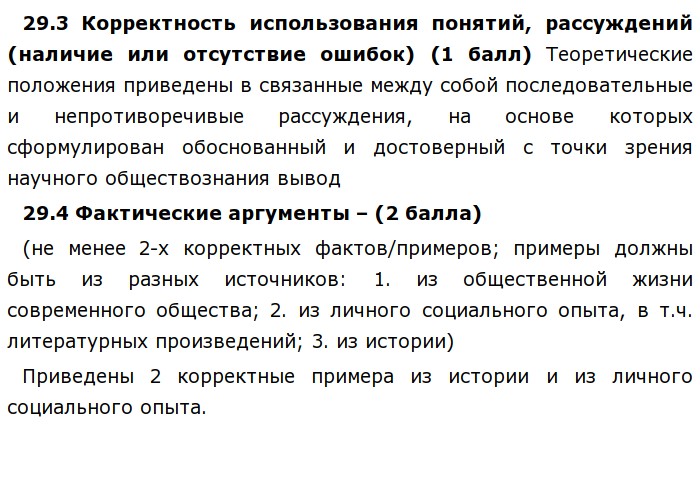 29.3 Корректность использования понятий, рассуждений (наличие или отсутствие ошибок) (1 балл) Теоретические положения приведены в связанные между собой последовательные и непротиворечивые рассуждения, на основе которых сформулирован обоснованный и достоверный с точки зрения научного обществознания вывод

29.4 Фактические аргументы – (2 балла)

(не менее 2-х корректных фактов/примеров; примеры должны быть из разных источников: 1. из общественной жизни современного общества; 2. из личного социального опыта, в т.ч. литературных произведений; 3. из истории)

Приведены 2 корректные примера из истории и из личного социального опыта.